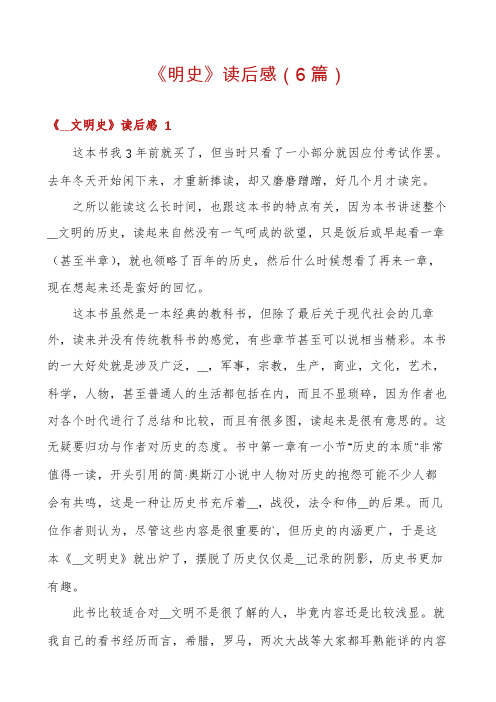 《明史》读后感（6篇）

《__文明史》读后感 1

这本书我3年前就买了，但当时只看了一小部分就因应付考试作罢。去年冬天开始闲下来，才重新捧读，却又磨磨蹭蹭，好几个月才读完。

之所以能读这么长时间，也跟这本书的特点有关，因为本书讲述整个__文明的历史，读起来自然没有一气呵成的欲望，只是饭后或早起看一章（甚至半章），就也领略了百年的历史，然后什么时候想看了再来一章，现在想起来还是蛮好的回忆。

这本书虽然是一本经典的教科书，但除了最后关于现代社会的几章外，读来并没有传统教科书的感觉，有些章节甚至可以说相当精彩。本书的一大好处就是涉及广泛，__，军事，宗教，生产，商业，文化，艺术，科学，人物，甚至普通人的生活都包括在内，而且不显琐碎，因为作者也对各个时代进行了总结和比较，而且有很多图，读起来是很有意思的。这无疑要归功与作者对历史的态度。书中第一章有一小节"历史的本质"非常值得一读，开头引用的简·奥斯汀小说中人物对历史的抱怨可能不少人都会有共鸣，这是一种让历史书充斥着__，战役，法令和伟__的后果。而几位作者则认为，尽管这些内容是很重要的`，但历史的内涵更广，于是这本《__文明史》就出炉了，摆脱了历史仅仅是__记录的阴影，历史书更加有趣。

此书比较适合对__文明不是很了解的人，毕竟内容还是比较浅显。就我自己的看书经历而言，希腊，罗马，两次大战等大家都耳熟能详的内容